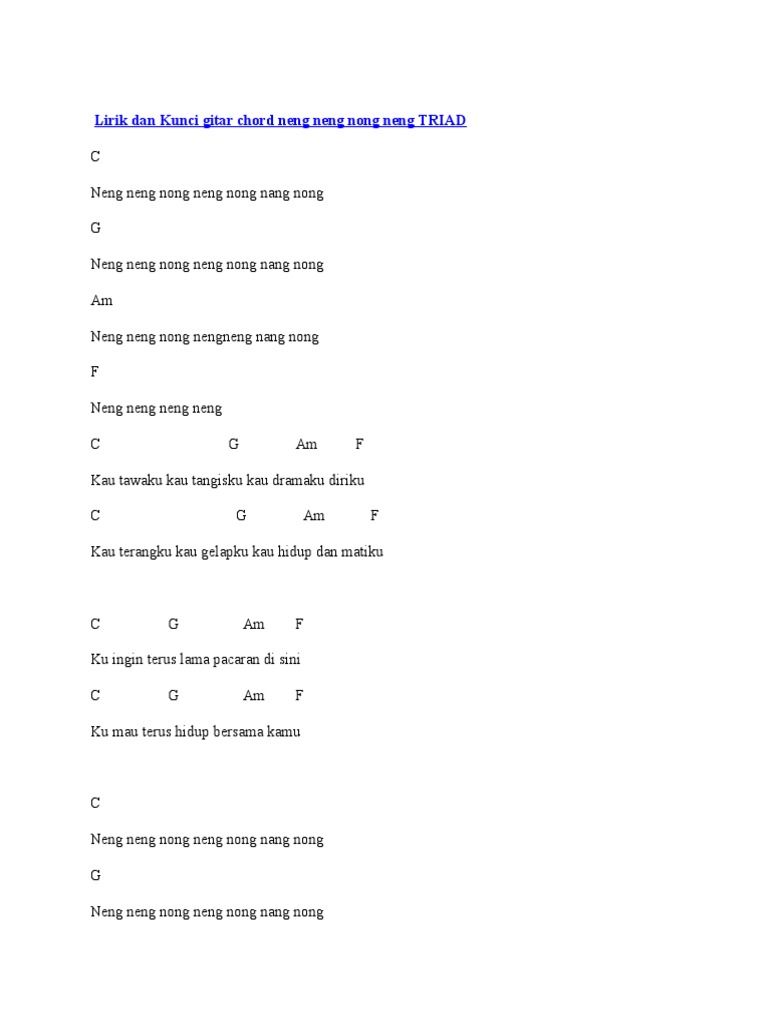 Lirik dan Kunci gitar chord neng neng nong neng TRIAD

C

Neng neng nong neng nong nang nong

G

Neng neng nong neng nong nang nong

Am

Neng neng nong nengneng nang nong

F

Neng neng neng neng

C G Am F

Kau tawaku kau tangisku kau dramaku diriku

C G Am F

Kau terangku kau gelapku kau hidup dan matiku

C G Am F

Ku ingin terus lama pacaran di sini

C G Am F

Ku mau terus hidup bersama kamu

C

Neng neng nong neng nong nang nong

G

Neng neng nong neng nong nang nong